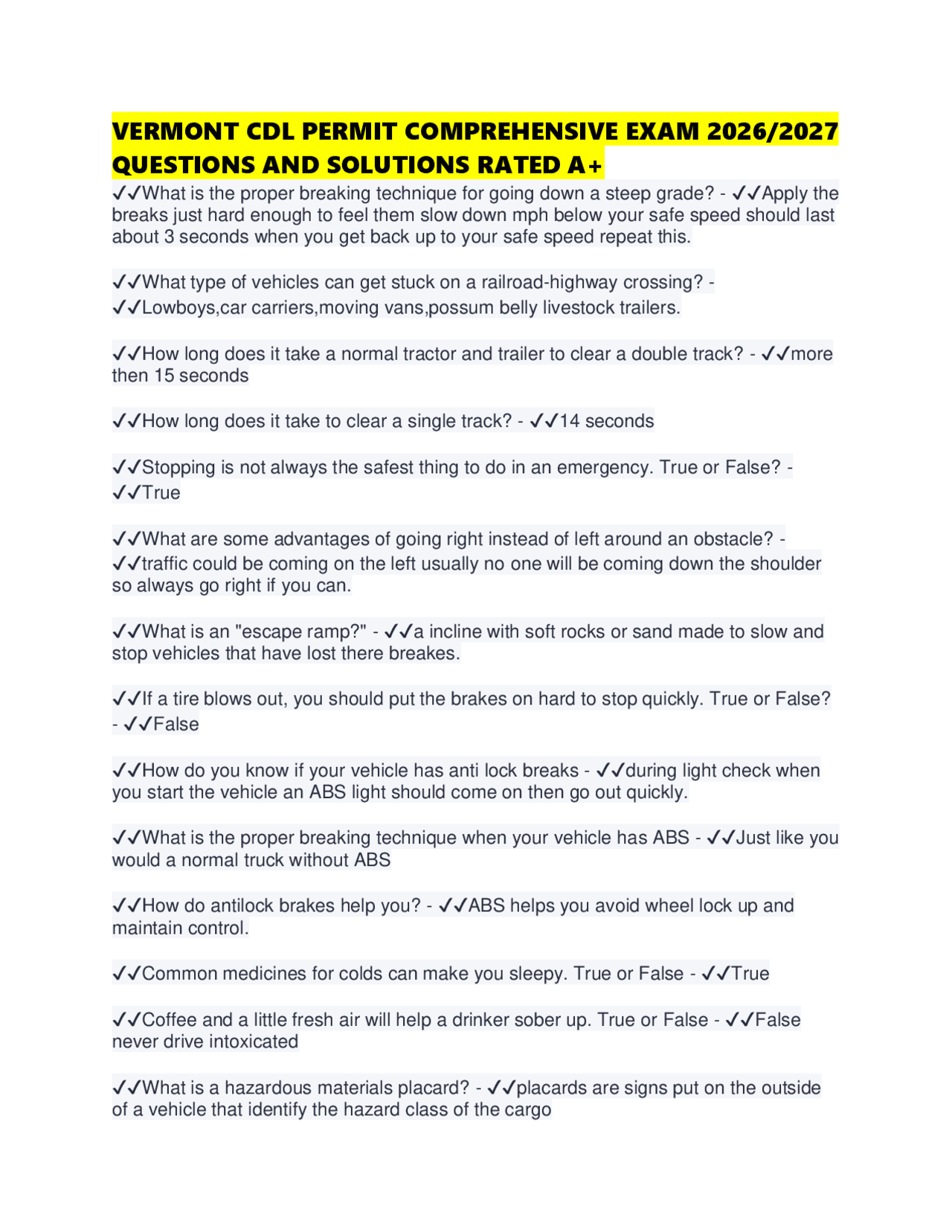 VERMONT CDL PERMIT COMPREHENSIVE EXAM 2026/2027 QUESTIONS AND SOLUTIONS RATED A+

✓✓What is the proper breaking technique for going down a steep grade? - ✓✓Apply the breaks just hard enough to feel them slow down mph below your safe speed should last about 3 seconds when you get back up to your safe speed repeat this.

✓✓What type of vehicles can get stuck on a railroad-highway crossing? - ✓✓Lowboys,car carriers,moving vans,possum belly livestock trailers.

✓✓How long does it take a normal tractor and trailer to clear a double track? - ✓✓more then 15 seconds

✓✓How long does it take to clear a single track? - ✓✓14 seconds

✓✓Stopping is not always the safest thing to do in an emergency. True or False? - ✓✓True

✓✓What are some advantages of going right instead of left around an obstacle? - ✓✓traffic could be coming on the left usually no one will be coming down the shoulder so always go right if you can.

✓✓What is an "escape ramp?" - ✓✓a incline with soft rocks or sand made to slow and stop vehicles that have lost there breakes.

✓✓If a tire blows out, you should put the brakes on hard to stop quickly. True or False? - ✓✓False

✓✓How do you know if your vehicle has anti lock breaks - ✓✓during light check when you start the vehicle an ABS light should come on then go out quickly.

✓✓What is the proper breaking technique when your vehicle has ABS - ✓✓Just like you would a normal truck without ABS

✓✓How do antilock brakes help you? - ✓✓ABS helps you avoid wheel lock up and maintain control.

✓✓Common medicines for colds can make you sleepy. True or False - ✓✓True

✓✓Coffee and a little fresh air will help a drinker sober up. True or False - ✓✓False never drive intoxicated

✓✓What is a hazardous materials placard? - ✓✓placards are signs put on the outside of a vehicle that identify the hazard class of the cargo